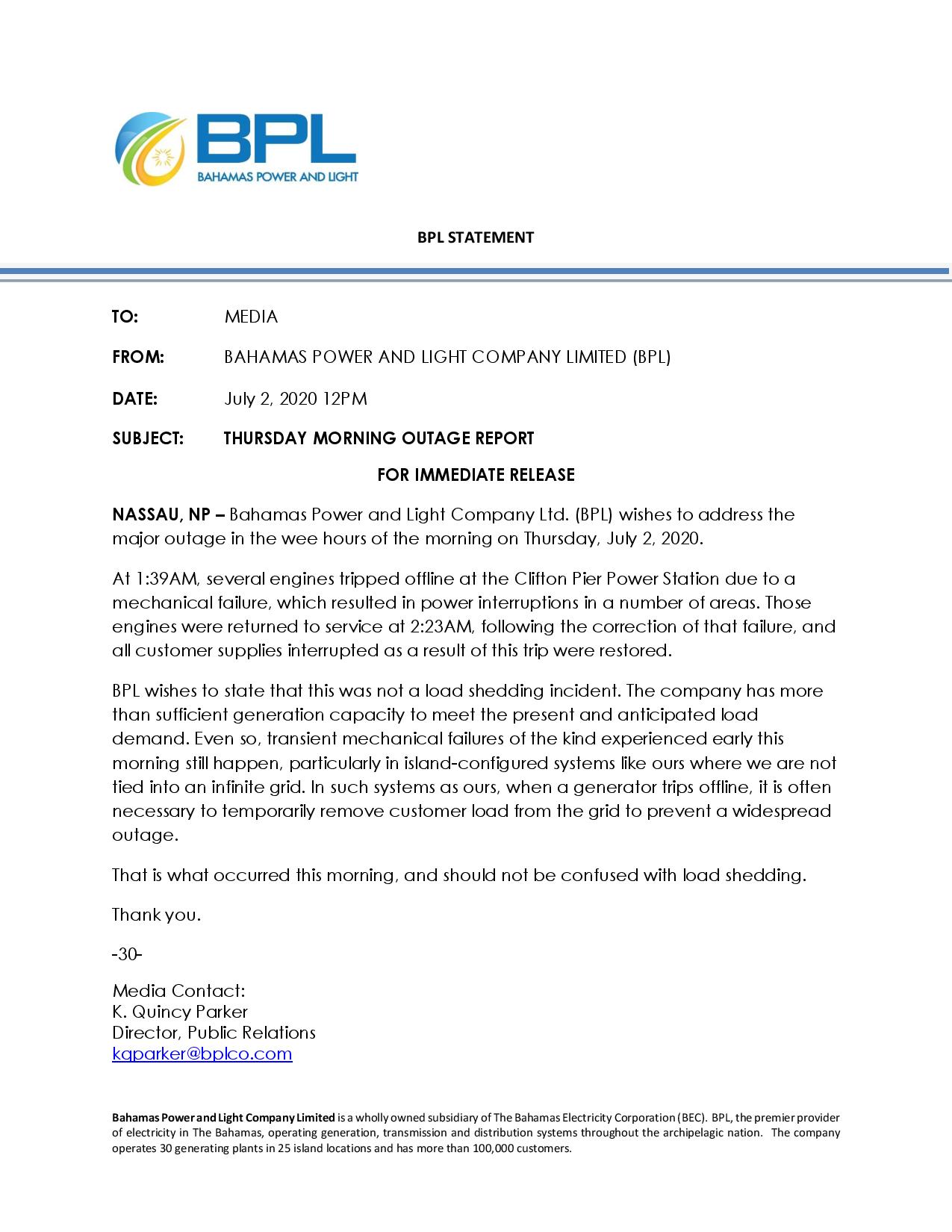 BPL
BAHAMAS POWER AND LIGHT

BPL STATEMENT

TO: MEDIA

FROM: BAHAMAS POWER AND LIGHT COMPANY LIMITED (BPL)

DATE: July 2, 2020 12PM

SUBJECT: THURSDAY MORNING OUTAGE REPORT

FOR IMMEDIATE RELEASE

NASSAU, NP – Bahamas Power and Light Company Ltd. (BPL) wishes to address the major outage in the wee hours of the morning on Thursday, July 2, 2020.

At 1:39AM, several engines tripped offline at the Clifton Pier Power Station due to a mechanical failure, which resulted in power interruptions in a number of areas. Those engines were returned to service at 2:23AM, following the correction of that failure, and all customer supplies interrupted as a result of this trip were restored.

BPL wishes to state that this was not a load shedding incident. The company has more than sufficient generation capacity to meet the present and anticipated load demand. Even so, transient mechanical failures of the kind experienced early this morning still happen, particularly in island-configured systems like ours where we are not tied into an infinite grid. In such systems as ours, when a generator trips offline, it is often necessary to temporarily remove customer load from the grid to prevent a widespread outage.

That is what occurred this morning, and should not be confused with load shedding.

Thank you.

-30-

Media Contact:
K. Quincy Parker
Director, Public Relations
kqparker@bplco.com

Bahamas Power and Light Company Limited is a wholly owned subsidiary of The Bahamas Electricity Corporation (BEC). BPL, the premier provider of electricity in The Bahamas, operating generation, transmission and distribution systems throughout the archipelagic nation. The company operates 30 generating plants in 25 island locations and has more than 100,000 customers.